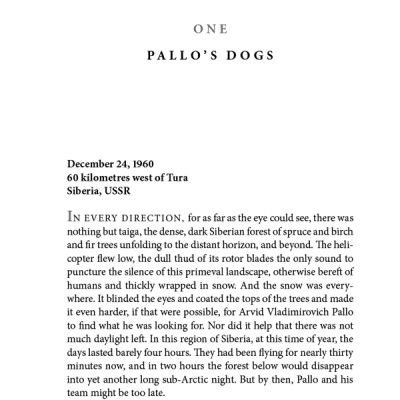 ONE

PALLO'S DOGS

December 24, 1960
60 kilometres west of Tura
Siberia, USSR

IN EVERY DIRECTION, for as far as the eye could see, there was nothing but taiga, the dense, dark Siberian forest of spruce and birch and fir trees unfolding to the distant horizon, and beyond. The helicopter flew low, the dull thud of its rotor blades the only sound to puncture the silence of this primeval landscape, otherwise bereft of humans and thickly wrapped in snow. And the snow was everywhere. It blinded the eyes and coated the tops of the trees and made it even harder, if that were possible, for Arvid Vladimirovich Pallo to find what he was looking for. Nor did it help that there was not much daylight left. In this region of Siberia, at this time of year, the days lasted barely four hours. They had been flying for nearly thirty minutes now, and in two hours the forest below would disappear into yet another long sub-Arctic night. But by then, Pallo and his team might be too late.